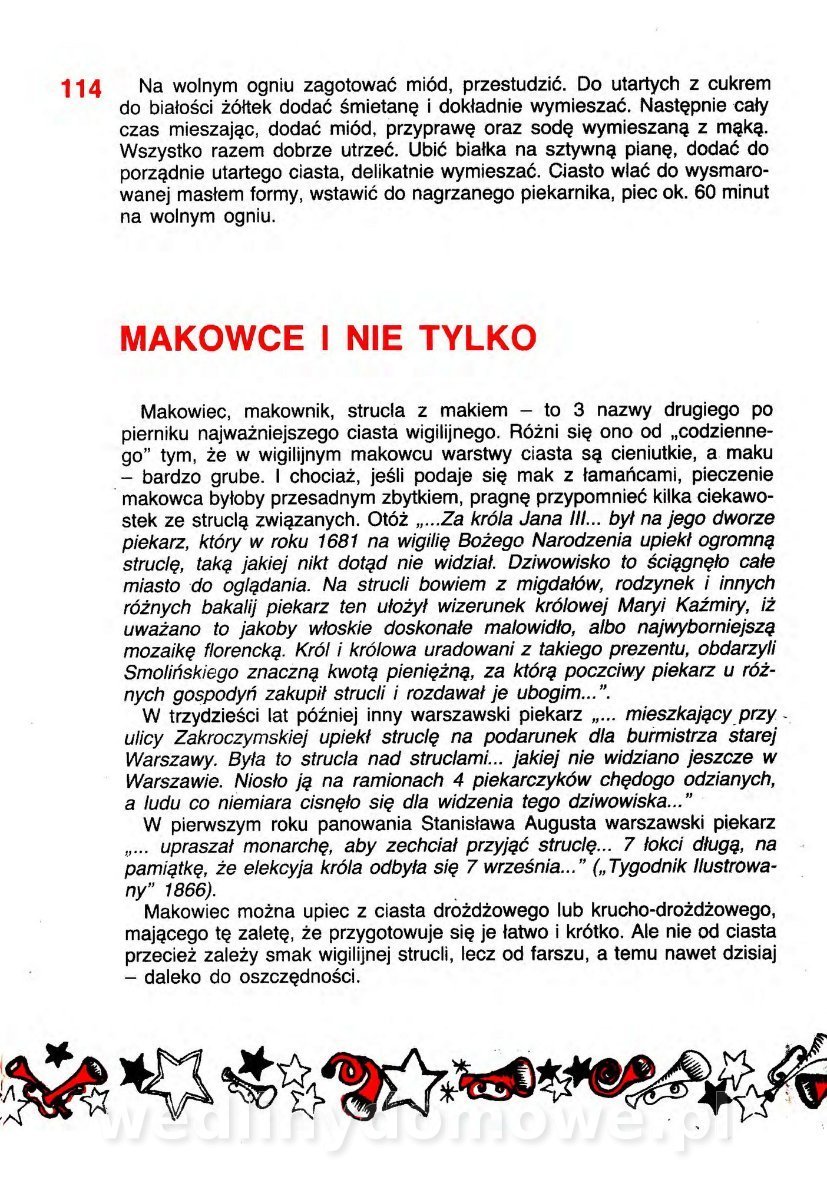 114 Na wolnym ogniu zagotować miód, przestudzić. Do utartych z cukrem do białości żółtek dodać śmietanę i dokładnie wymieszać. Następnie cały czas mieszając, dodać miód, przyprawę oraz sodę wymieszaną z mąką. Wszystko razem dobrze utrzeć. Ubić białka na sztywną pianę, dodać do porządnie utartego ciasta, delikatnie wymieszać. Ciasto wlać do wysmarowanej masłem formy, wstawić do nagrzanego piekarnika, piec ok. 60 minut na wolnym ogniu.

MAKOWCE I NIE TYLKO

Makowiec, makownik, strucla z makiem – to 3 nazwy drugiego po pierniku najważniejszego ciasta wigilijnego. Różni się ono od „codziennego" tym, że w wigilijnym makowcu warstwy ciasta są cieniutkie, a maku – bardzo grube. I chociaż, jeśli podaje się mak z łamańcami, pieczenie makowca byłoby przesadnym zbytkiem, pragnę przypomnieć kilka ciekawostek ze struclą związanych. Otóż „...Za króla Jana III... był na jego dworze piekarz, który w roku 1681 na wigilię Bożego Narodzenia upiekł ogromną struclę, taką jakiej nikt dotąd nie widział. Dziwowisko to ściągnęło całe miasto do oglądania. Na strucli bowiem z migdałów, rodzynek i innych różnych bakalij piekarz ten ułożył wizerunek królowej Maryi Kaźmiry, iż uważano to jakoby włoskie doskonałe malowidło, albo najwyborniejszą mozaikę florencką. Król i królowa uradowani z takiego prezentu, obdarzyli Smolińskiego znaczną kwotą pieniężną, za którą poczciwy piekarz u różnych gospodyń zakupił strucli i rozdawał je ubogim...".
W trzydzieści lat później inny warszawski piekarz „... mieszkający przy ulicy Zakroczymskiej upiekł struclę na podarunek dla burmistrza starej Warszawy. Była to strucla nad struclami... jakiej nie widziano jeszcze w Warszawie. Niosło ją na ramionach 4 piekarczyków chędogo odzianych, a ludu co niemiara cisnęło się dla widzenia tego dziwowiska..."
W pierwszym roku panowania Stanisława Augusta warszawski piekarz „... upraszał monarchę, aby zechciał przyjąć struclę... 7 łokci długą, na pamiątkę, że elekcyja króla odbyła się 7 września..." („Tygodnik Ilustrowany" 1866).
Makowiec można upiec z ciasta drożdżowego lub krucho-drożdżowego, mającego tę zaletę, że przygotowuje się je łatwo i krótko. Ale nie od ciasta przecież zależy smak wigilijnej strucli, lecz od farszu, a temu nawet dzisiaj – daleko do oszczędności.

wedlinydomowe.pl